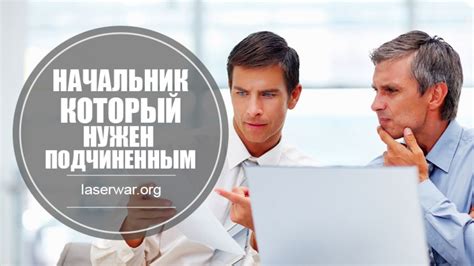 НАЧАЛЬНИК
КОТОРЫЙ
НУЖЕН
ПОДЧИНЕННЫМ

laserwar.org